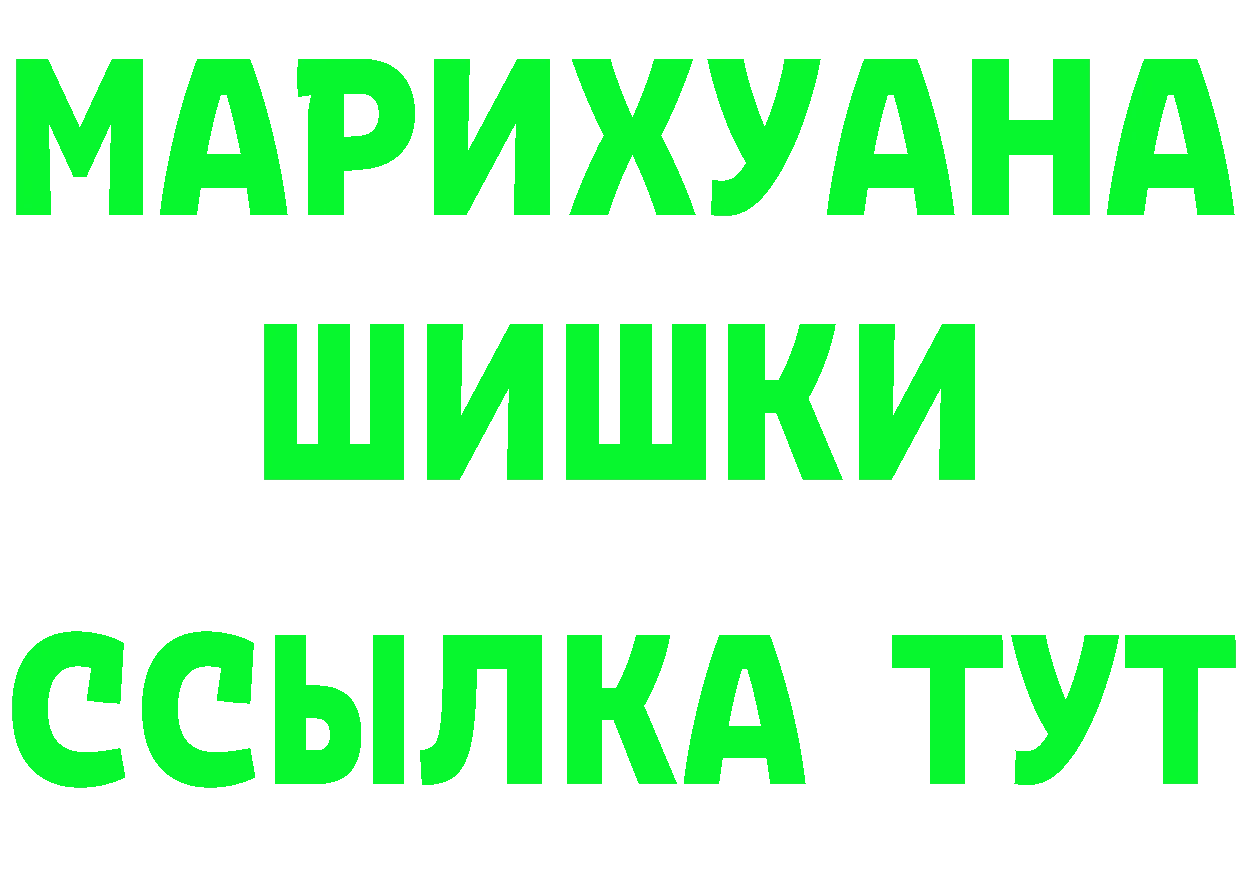 МАРИХУАНА
ШИШКИ
ССЫЛКА ТУТ